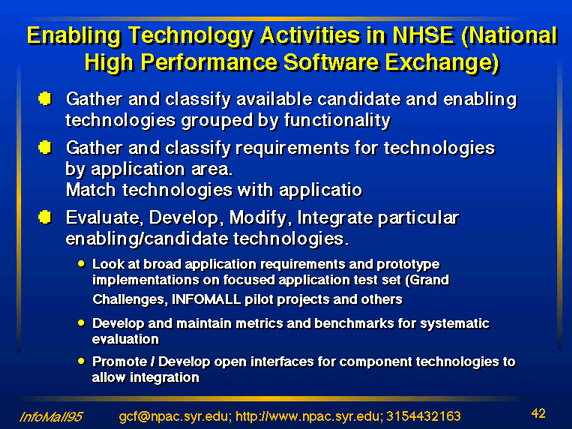 Enabling Technology Activities in NHSE (National High Performance Software Exchange)

Gather and classify available candidate and enabling technologies grouped by functionality

Gather and classify requirements for technologies by application area.
Match technologies with applicatio

Evaluate, Develop, Modify, Integrate particular enabling/candidate technologies.

Look at broad application requirements and prototype implementations on focused application test set (Grand Challenges, INFOMALL pilot projects and others

Develop and maintain metrics and benchmarks for systematic evaluation

Promote / Develop open interfaces for component technologies to allow integration

InfoMall95 gcf@npac.syr.edu; http://www.npac.syr.edu; 3154432163 42